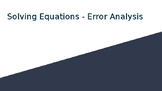 Solving Equations - Error Analysis